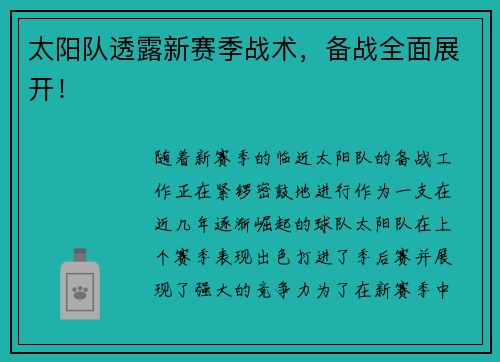 太阳队透露新赛季战术，备战全面展开！

随着新赛季的临近太阳队的备战工作正在紧锣密鼓地进行作为一支在近几年逐渐崛起的球队太阳队在上个赛季表现出色打进了季后赛并展现了强大的竞争力为了在新赛季中